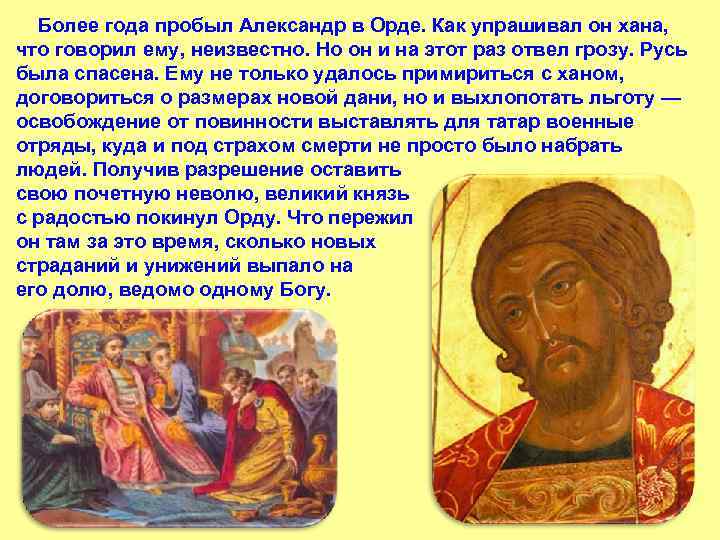 Более года пробыл Александр в Орде. Как упрашивал он хана, что говорил ему, неизвестно. Но он и на этот раз отвел грозу. Русь была спасена. Ему не только удалось примириться с ханом, договориться о размерах новой дани, но и выхлопотать льготу — освобождение от повинности выставлять для татар военные отряды, куда и под страхом смерти не просто было набрать людей. Получив разрешение оставить свою почетную неволю, великий князь с радостью покинул Орду. Что пережил он там за это время, сколько новых страданий и унижений выпало на его долю, ведомо одному Богу.